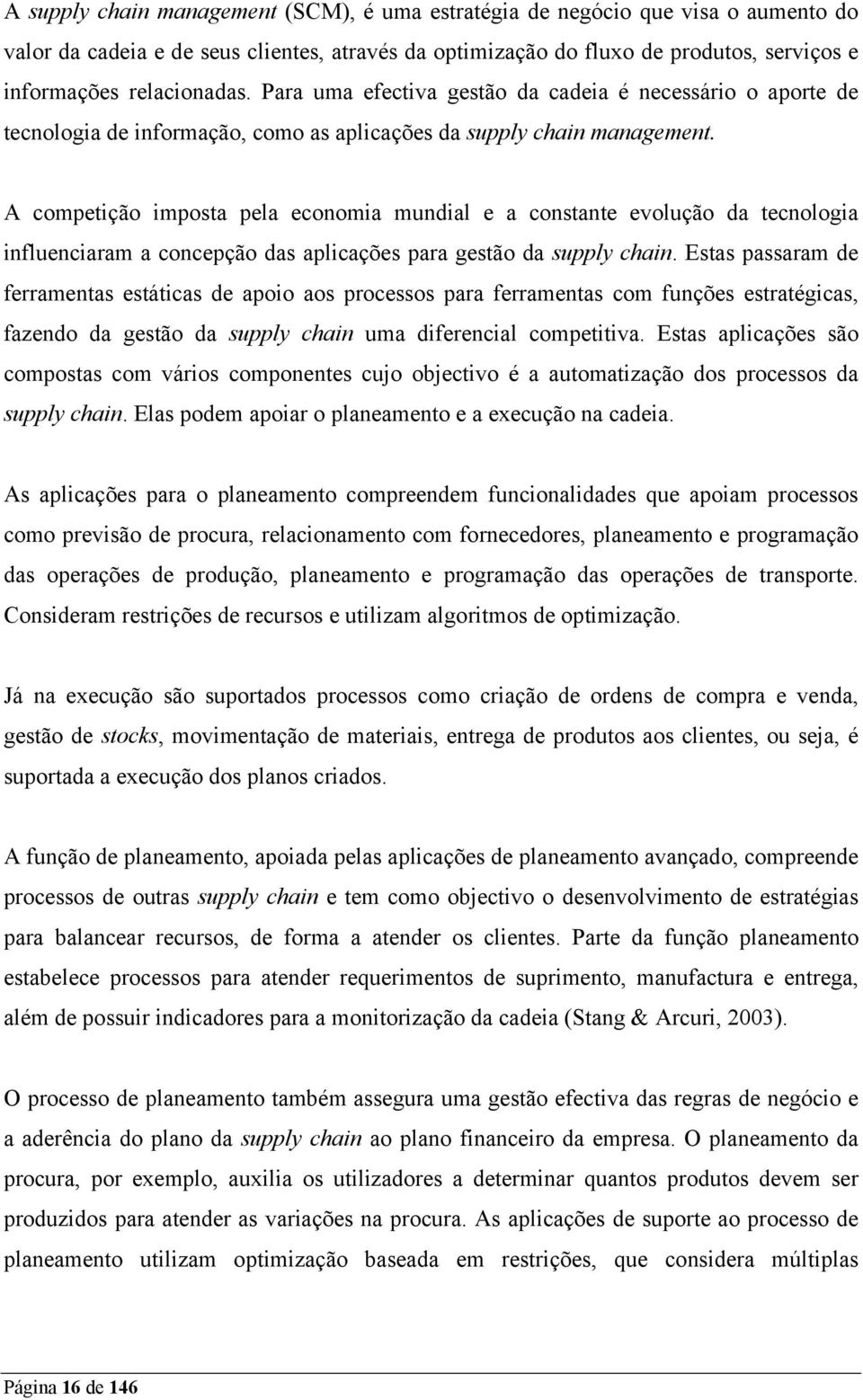 A supply chain management (SCM), é uma estratégia de negócio que visa o aumento do valor da cadeia e de seus clientes, através da optimização do fluxo de produtos, serviços e informações relacionadas. Para uma efectiva gestão da cadeia é necessário o aporte de tecnologia de informação, como as aplicações da supply chain management.

A competição imposta pela economia mundial e a constante evolução da tecnologia influenciaram a concepção das aplicações para gestão da supply chain. Estas passaram de ferramentas estáticas de apoio aos processos para ferramentas com funções estratégicas, fazendo da gestão da supply chain uma diferencial competitiva. Estas aplicações são compostas com vários componentes cujo objectivo é a automatização dos processos da supply chain. Elas podem apoiar o planeamento e a execução na cadeia.

As aplicações para o planeamento compreendem funcionalidades que apoiam processos como previsão de procura, relacionamento com fornecedores, planeamento e programação das operações de produção, planeamento e programação das operações de transporte. Consideram restrições de recursos e utilizam algoritmos de optimização.

Já na execução são suportados processos como criação de ordens de compra e venda, gestão de stocks, movimentação de materiais, entrega de produtos aos clientes, ou seja, é suportada a execução dos planos criados.

A função de planeamento, apoiada pelas aplicações de planeamento avançado, compreende processos de outras supply chain e tem como objectivo o desenvolvimento de estratégias para balancear recursos, de forma a atender os clientes. Parte da função planeamento estabelece processos para atender requerimentos de suprimento, manufactura e entrega, além de possuir indicadores para a monitorização da cadeia (Stang & Arcuri, 2003).

O processo de planeamento também assegura uma gestão efectiva das regras de negócio e a aderência do plano da supply chain ao plano financeiro da empresa. O planeamento da procura, por exemplo, auxilia os utilizadores a determinar quantos produtos devem ser produzidos para atender as variações na procura. As aplicações de suporte ao processo de planeamento utilizam optimização baseada em restrições, que considera múltiplas

Página 16 de 146